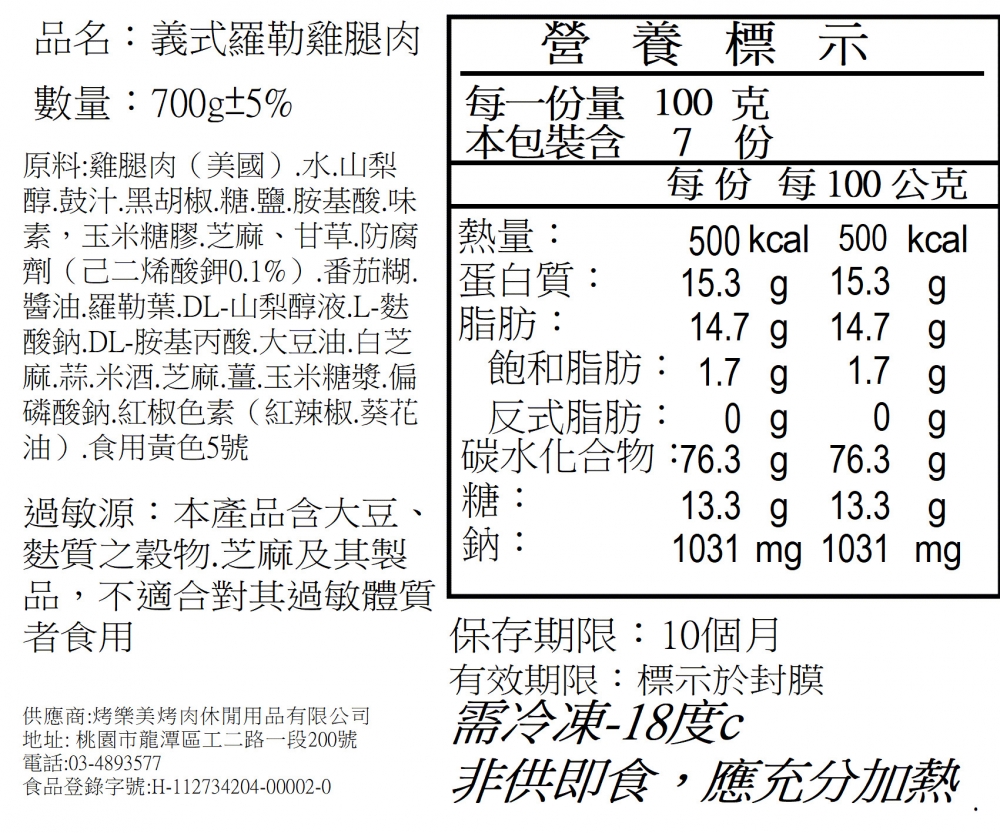 品名：義式羅勒雞腿肉

數量：700g±5%

原料:雞腿肉（美國）.水.山梨醇.鼓汁.黑胡椒.糖.鹽.胺基酸.味素，玉米糖膠.芝麻、甘草.防腐劑（己二烯酸鉀0.1%）.番茄糊.醬油.羅勒葉.DL-山梨醇液.L-麩酸鈉.DL-胺基丙酸.大豆油.白芝麻.蒜.米酒.芝麻.薑.玉米糖漿.偏磷酸鈉.紅椒色素（紅辣椒.葵花油）.食用黃色5號

過敏源：本產品含大豆、麩質之穀物.芝麻及其製品，不適合對其過敏體質者食用

供應商:烤樂美烤肉休閒用品有限公司
地址: 桃園市龍潭區工二路一段200號
電話:03-4893577
食品登錄字號:H-112734204-00002-0

營 養 標 示

每一份量 100 克
本包裝含 7 份

| | 每份 | 每100公克 |
|---|---|---|
| 熱量： | 500 kcal | 500 kcal |
| 蛋白質： | 15.3 g | 15.3 g |
| 脂肪： | 14.7 g | 14.7 g |
| 飽和脂肪： | 1.7 g | 1.7 g |
| 反式脂肪： | 0 g | 0 g |
| 碳水化合物： | 76.3 g | 76.3 g |
| 糖： | 13.3 g | 13.3 g |
| 鈉： | 1031 mg | 1031 mg |

保存期限：10個月
有效期限：標示於封膜
需冷凍-18度c
非供即食，應充分加熱